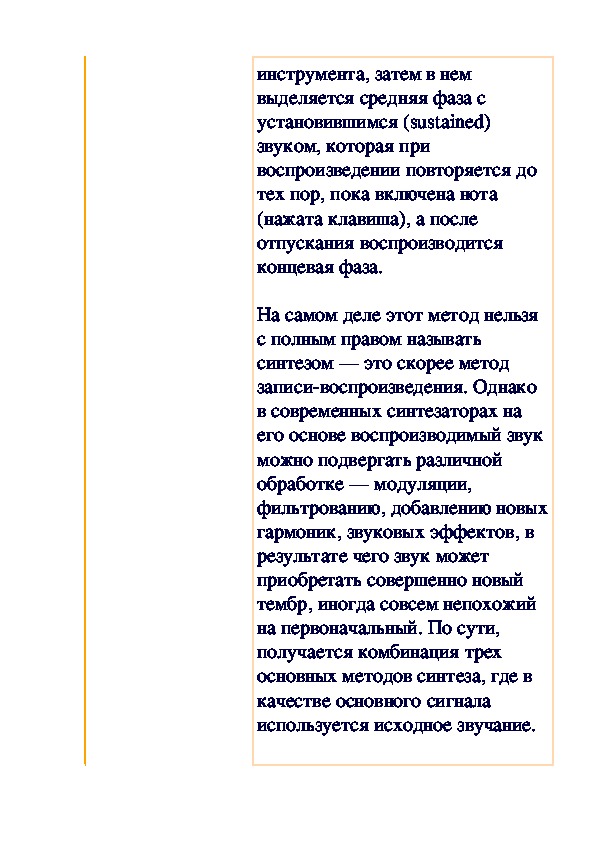 инструмента, затем в нем выделяется средняя фаза с установившимся (sustained) звуком, которая при воспроизведении повторяется до тех пор, пока включена нота (нажата клавиша), а после отпускания воспроизводится концевая фаза.

На самом деле этот метод нельзя с полным правом называть синтезом — это скорее метод записи-воспроизведения. Однако в современных синтезаторах на его основе воспроизводимый звук можно подвергать различной обработке — модуляции, фильтрованию, добавлению новых гармоник, звуковых эффектов, в результате чего звук может приобретать совершенно новый тембр, иногда совсем непохожий на первоначальный. По сути, получается комбинация трех основных методов синтеза, где в качестве основного сигнала используется исходное звучание.